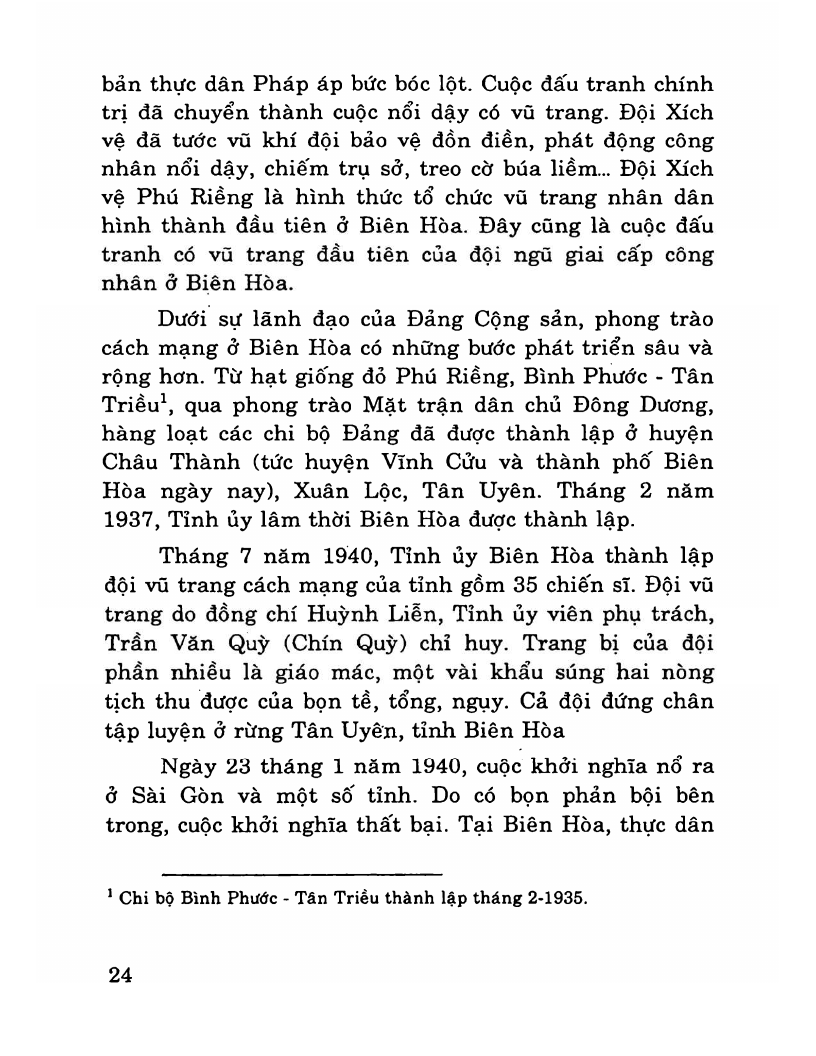 bản thực dân Pháp áp bức bóc lột. Cuộc đấu tranh chính trị đã chuyển thành cuộc nổi dậy có vũ trang. Đội Xích vệ đã tước vũ khí đội bảo vệ đồn điền, phát động công nhân nổi dậy, chiếm trụ sở, treo cờ búa liềm... Đội Xích vệ Phú Riềng là hình thức tổ chức vũ trang nhân dân hình thành đầu tiên ở Biên Hòa. Đây cũng là cuộc đấu tranh có vũ trang đầu tiên của đội ngũ giai cấp công nhân ở Biên Hòa.

Dưới sự lãnh đạo của Đảng Cộng sản, phong trào cách mạng ở Biên Hòa có những bước phát triển sâu và rộng hơn. Từ hạt giống đỏ Phú Riềng, Bình Phước - Tân Triều$^1$, qua phong trào Mặt trận dân chủ Đông Dương, hàng loạt các chi bộ Đảng đã được thành lập ở huyện Châu Thành (tức huyện Vĩnh Cửu và thành phố Biên Hòa ngày nay), Xuân Lộc, Tân Uyên. Tháng 2 năm 1937, Tỉnh ủy lâm thời Biên Hòa được thành lập.

Tháng 7 năm 1940, Tỉnh ủy Biên Hòa thành lập đội vũ trang cách mạng của tỉnh gồm 35 chiến sĩ. Đội vũ trang do đồng chí Huỳnh Liễn, Tỉnh ủy viên phụ trách, Trần Văn Quỳ (Chín Quỳ) chỉ huy. Trang bị của đội phần nhiều là giáo mác, một vài khẩu súng hai nòng tịch thu được của bọn tề, tổng, ngụy. Cả đội đứng chân tập luyện ở rừng Tân Uyên, tỉnh Biên Hòa

Ngày 23 tháng 1 năm 1940, cuộc khởi nghĩa nổ ra ở Sài Gòn và một số tỉnh. Do có bọn phản bội bên trong, cuộc khởi nghĩa thất bại. Tại Biên Hòa, thực dân

$^1$ Chi bộ Bình Phước - Tân Triều thành lập tháng 2-1935.

24